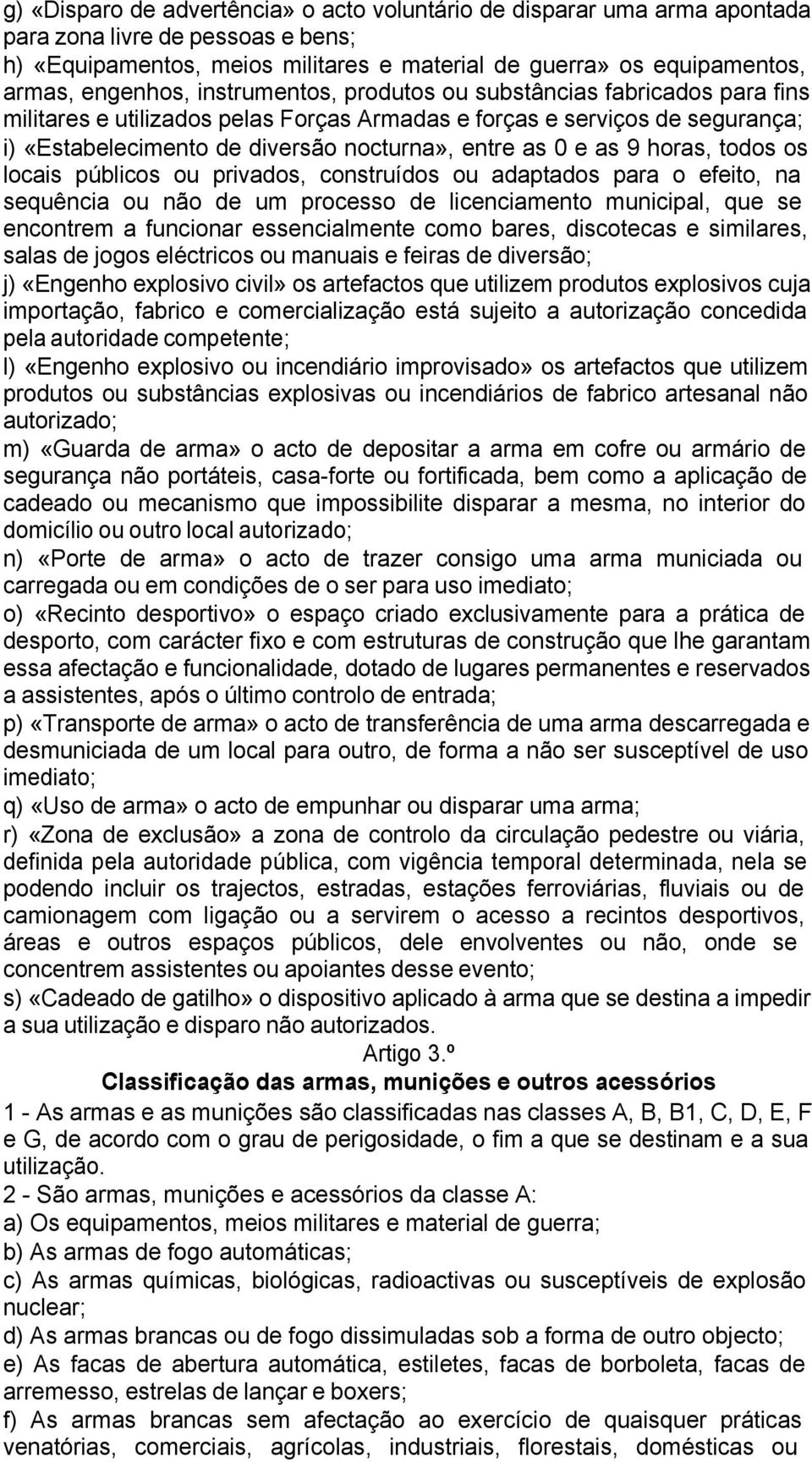 g) «Disparo de advertência» o acto voluntário de disparar uma arma apontada para zona livre de pessoas e bens;
h) «Equipamentos, meios militares e material de guerra» os equipamentos, armas, engenhos, instrumentos, produtos ou substâncias fabricados para fins militares e utilizados pelas Forças Armadas e forças e serviços de segurança;
i) «Estabelecimento de diversão nocturna», entre as 0 e as 9 horas, todos os locais públicos ou privados, construídos ou adaptados para o efeito, na sequência ou não de um processo de licenciamento municipal, que se encontrem a funcionar essencialmente como bares, discotecas e similares, salas de jogos eléctricos ou manuais e feiras de diversão;
j) «Engenho explosivo civil» os artefactos que utilizem produtos explosivos cuja importação, fabrico e comercialização está sujeito a autorização concedida pela autoridade competente;
l) «Engenho explosivo ou incendiário improvisado» os artefactos que utilizem produtos ou substâncias explosivas ou incendiários de fabrico artesanal não autorizado;
m) «Guarda de arma» o acto de depositar a arma em cofre ou armário de segurança não portáteis, casa-forte ou fortificada, bem como a aplicação de cadeado ou mecanismo que impossibilite disparar a mesma, no interior do domicílio ou outro local autorizado;
n) «Porte de arma» o acto de trazer consigo uma arma municiada ou carregada ou em condições de o ser para uso imediato;
o) «Recinto desportivo» o espaço criado exclusivamente para a prática de desporto, com carácter fixo e com estruturas de construção que lhe garantam essa afectação e funcionalidade, dotado de lugares permanentes e reservados a assistentes, após o último controlo de entrada;
p) «Transporte de arma» o acto de transferência de uma arma descarregada e desmuniciada de um local para outro, de forma a não ser susceptível de uso imediato;
q) «Uso de arma» o acto de empunhar ou disparar uma arma;
r) «Zona de exclusão» a zona de controlo da circulação pedestre ou viária, definida pela autoridade pública, com vigência temporal determinada, nela se podendo incluir os trajectos, estradas, estações ferroviárias, fluviais ou de camionagem com ligação ou a servirem o acesso a recintos desportivos, áreas e outros espaços públicos, dele envolventes ou não, onde se concentrem assistentes ou apoiantes desse evento;
s) «Cadeado de gatilho» o dispositivo aplicado à arma que se destina a impedir a sua utilização e disparo não autorizados.
Artigo 3.º
Classificação das armas, munições e outros acessórios
1 - As armas e as munições são classificadas nas classes A, B, B1, C, D, E, F e G, de acordo com o grau de perigosidade, o fim a que se destinam e a sua utilização.
2 - São armas, munições e acessórios da classe A:
a) Os equipamentos, meios militares e material de guerra;
b) As armas de fogo automáticas;
c) As armas químicas, biológicas, radioactivas ou susceptíveis de explosão nuclear;
d) As armas brancas ou de fogo dissimuladas sob a forma de outro objecto;
e) As facas de abertura automática, estiletes, facas de borboleta, facas de arremesso, estrelas de lançar e boxers;
f) As armas brancas sem afectação ao exercício de quaisquer práticas venatórias, comerciais, agrícolas, industriais, florestais, domésticas ou